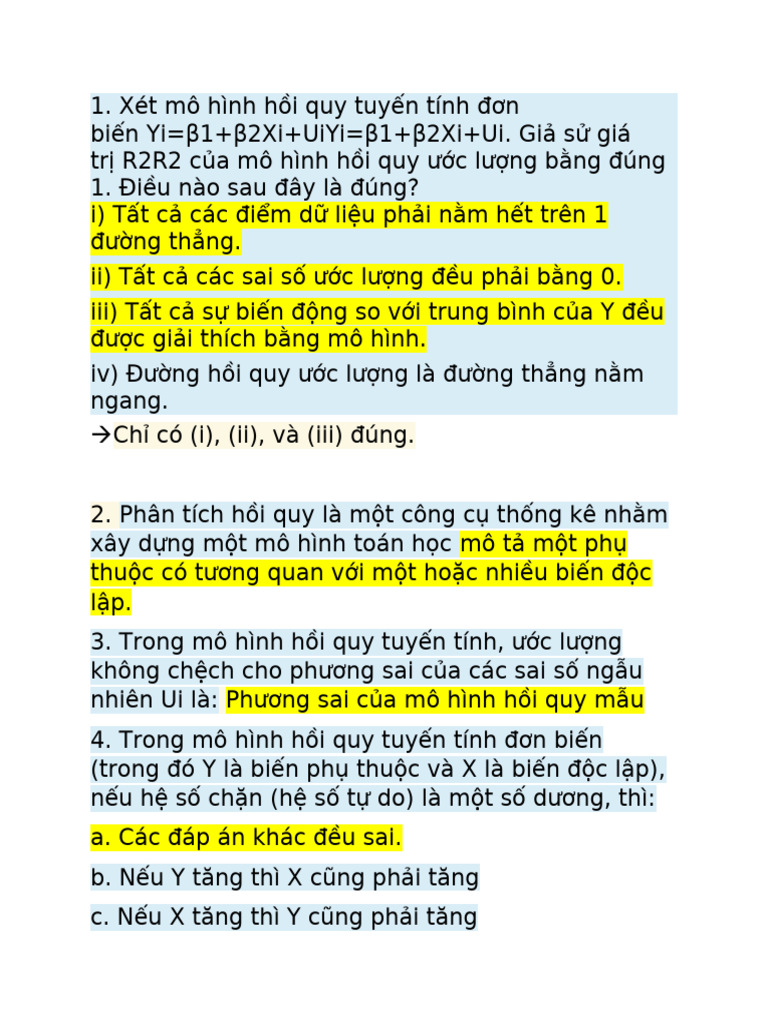 1. Xét mô hình hồi quy tuyến tính đơn biến Yi=β1+β2Xi+UiYi=β1+β2Xi+Ui. Giả sử giá trị R2R2 của mô hình hồi quy ước lượng bằng đúng 1. Điều nào sau đây là đúng?

i) Tất cả các điểm dữ liệu phải nằm hết trên 1 đường thẳng.

ii) Tất cả các sai số ước lượng đều phải bằng 0.

iii) Tất cả sự biến động so với trung bình của Y đều được giải thích bằng mô hình.

iv) Đường hồi quy ước lượng là đường thẳng nằm ngang.

→Chỉ có (i), (ii), và (iii) đúng.

2. Phân tích hồi quy là một công cụ thống kê nhằm xây dựng một mô hình toán học mô tả một phụ thuộc có tương quan với một hoặc nhiều biến độc lập.

3. Trong mô hình hồi quy tuyến tính, ước lượng không chệch cho phương sai của các sai số ngẫu nhiên Ui là: Phương sai của mô hình hồi quy mẫu

4. Trong mô hình hồi quy tuyến tính đơn biến (trong đó Y là biến phụ thuộc và X là biến độc lập), nếu hệ số chặn (hệ số tự do) là một số dương, thì:

a. Các đáp án khác đều sai.

b. Nếu Y tăng thì X cũng phải tăng

c. Nếu X tăng thì Y cũng phải tăng